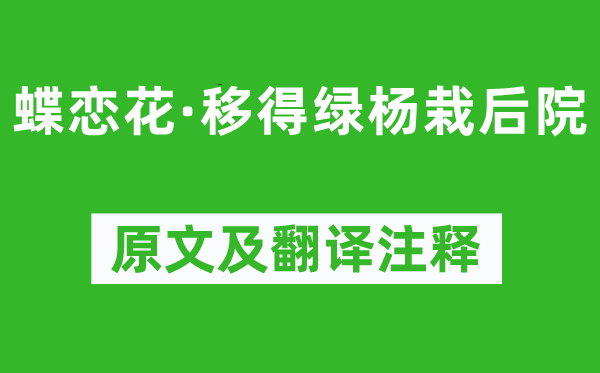 蝶恋花·移得绿杨栽后院

原文及翻译注释